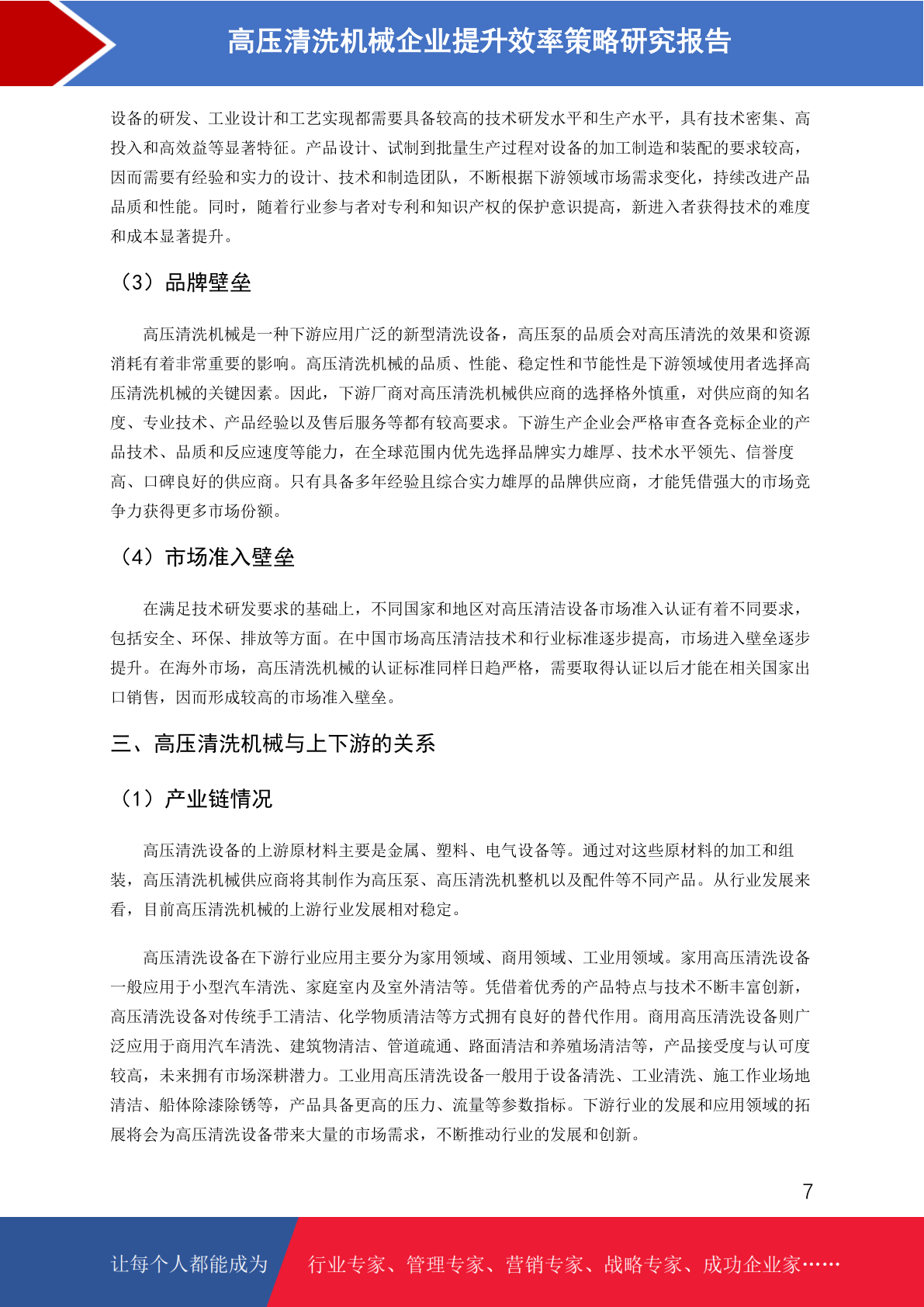 高压清洗机械企业提升效率策略研究报告

设备的研发、工业设计和工艺实现都需要具备较高的技术研发水平和生产水平，具有技术密集、高投入和高效益等显著特征。产品设计、试制到批量生产过程对设备的加工制造和装配的要求较高，因而需要有经验和实力的设计、技术和制造团队，不断根据下游领域市场需求变化，持续改进产品品质和性能。同时，随着行业参与者对专利和知识产权的保护意识提高，新进入者获得技术的难度和成本显著提升。

（3）品牌壁垒

高压清洗机械是一种下游应用广泛的新型清洗设备，高压泵的品质会对高压清洗的效果和资源消耗有着非常重要的影响。高压清洗机械的品质、性能、稳定性和节能性是下游领域使用者选择高压清洗机械的关键因素。因此，下游厂商对高压清洗机械供应商的选择格外慎重，对供应商的知名度、专业技术、产品经验以及售后服务等都有较高要求。下游生产企业会严格审查各竞标企业的产品技术、品质和反应速度等能力，在全球范围内优先选择品牌实力雄厚、技术水平领先、信誉度高、口碑良好的供应商。只有具备多年经验且综合实力雄厚的品牌供应商，才能凭借强大的市场竞争力获得更多市场份额。

（4）市场准入壁垒

在满足技术研发要求的基础上，不同国家和地区对高压清洁设备市场准入认证有着不同要求，包括安全、环保、排放等方面。在中国市场高压清洁技术和行业标准逐步提高，市场进入壁垒逐步提升。在海外市场，高压清洗机械的认证标准同样日趋严格，需要取得认证以后才能在相关国家出口销售，因而形成较高的市场准入壁垒。

三、高压清洗机械与上下游的关系

（1）产业链情况

高压清洗设备的上游原材料主要是金属、塑料、电气设备等。通过对这些原材料的加工和组装，高压清洗机械供应商将其制作为高压泵、高压清洗机整机以及配件等不同产品。从行业发展来看，目前高压清洗机械的上游行业发展相对稳定。

高压清洗设备在下游行业应用主要分为家用领域、商用领域、工业用领域。家用高压清洗设备一般应用于小型汽车清洗、家庭室内及室外清洁等。凭借着优秀的产品特点与技术不断丰富创新，高压清洗设备对传统手工清洁、化学物质清洁等方式拥有良好的替代作用。商用高压清洗设备则广泛应用于商用汽车清洗、建筑物清洁、管道疏通、路面清洁和养殖场清洁等，产品接受度与认可度较高，未来拥有市场深耕潜力。工业用高压清洗设备一般用于设备清洗、工业清洗、施工作业场地清洁、船体除漆除锈等，产品具备更高的压力、流量等参数指标。下游行业的发展和应用领域的拓展将会为高压清洗设备带来大量的市场需求，不断推动行业的发展和创新。

7

让每个人都能成为 行业专家、管理专家、营销专家、战略专家、成功企业家……